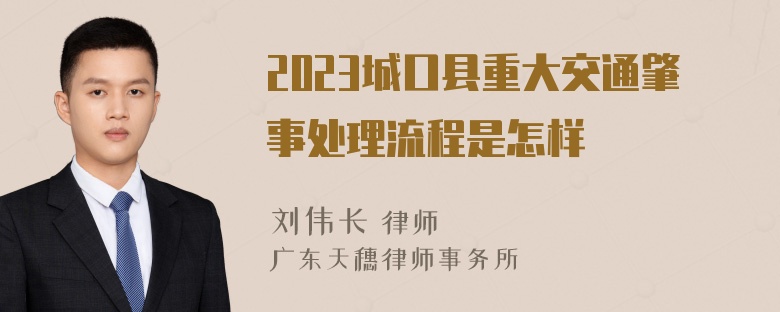 2023城口县重大交通肇事处理流程是怎样

刘伟长 律师
广东天穗律师事务所